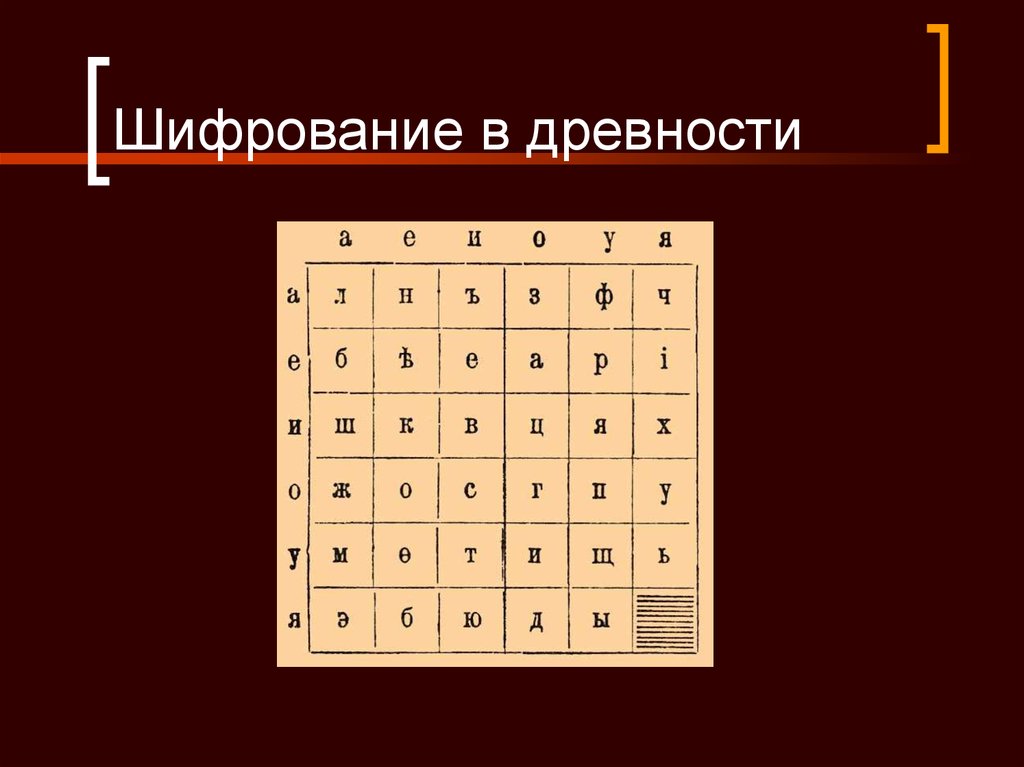 Шифрование в древности

|   | а | е | и | о | у | я |
|---|---|---|---|---|---|---|
| а | л | н | ъ | з | ф | ч |
| е | б | ѣ | е | а | р | і |
| и | ш | к | в | ц | я | х |
| о | ж | о | с | г | п | у |
| у | м | ѳ | т | и | щ | ь |
| я | э | б | ю | д | ы |   |